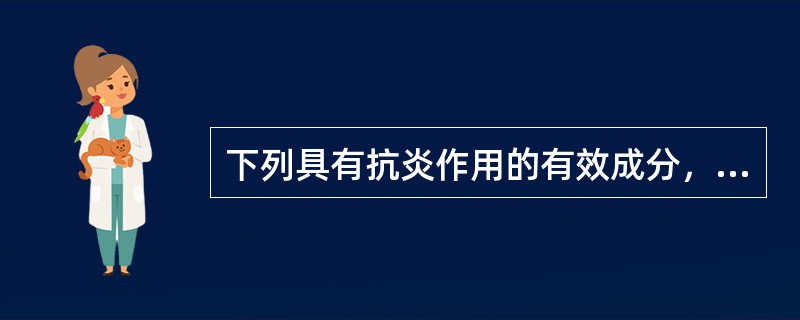 下列具有抗炎作用的有效成分，...